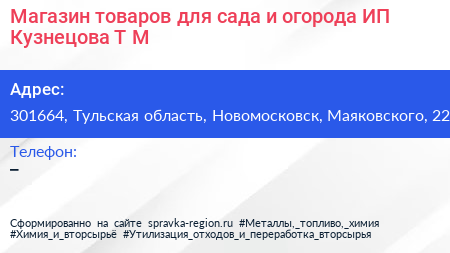 Магазин товаров для сада и огорода ИП Кузнецова Т М

Адрес:
301664, Тульская область, Новомосковск, Маяковского, 22

Телефон:
–

Сформированно на сайте spravka-region.ru #Металлы,_топливо,_химия #Химия_и_вторсырьё #Утилизация_отходов_и_переработка_вторсырья